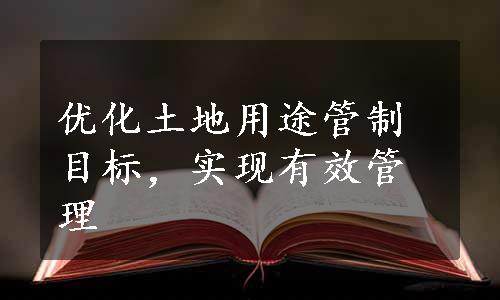 优化土地用途管制目标，实现有效管理